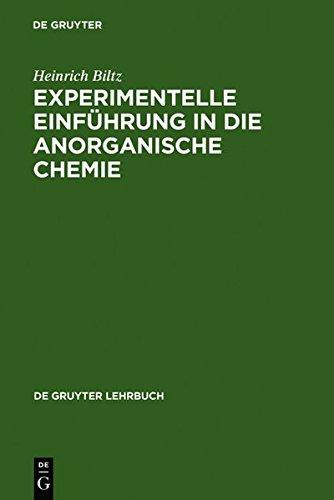 DE GRUYTER

Heinrich Biltz

EXPERIMENTELLE EINFÜHRUNG IN DIE ANORGANISCHE CHEMIE

DE GRUYTER LEHRBUCH

DE
G